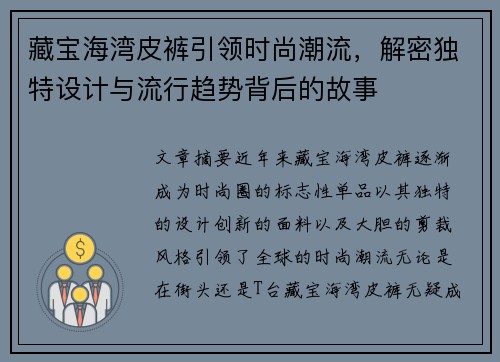 藏宝海湾皮裤引领时尚潮流，解密独特设计与流行趋势背后的故事

文章摘要近年来藏宝海湾皮裤逐渐成为时尚圈的标志性单品以其独特的设计创新的面料以及大胆的剪裁风格引领了全球的时尚潮流无论是在街头还是T台藏宝海湾皮裤无疑成

$